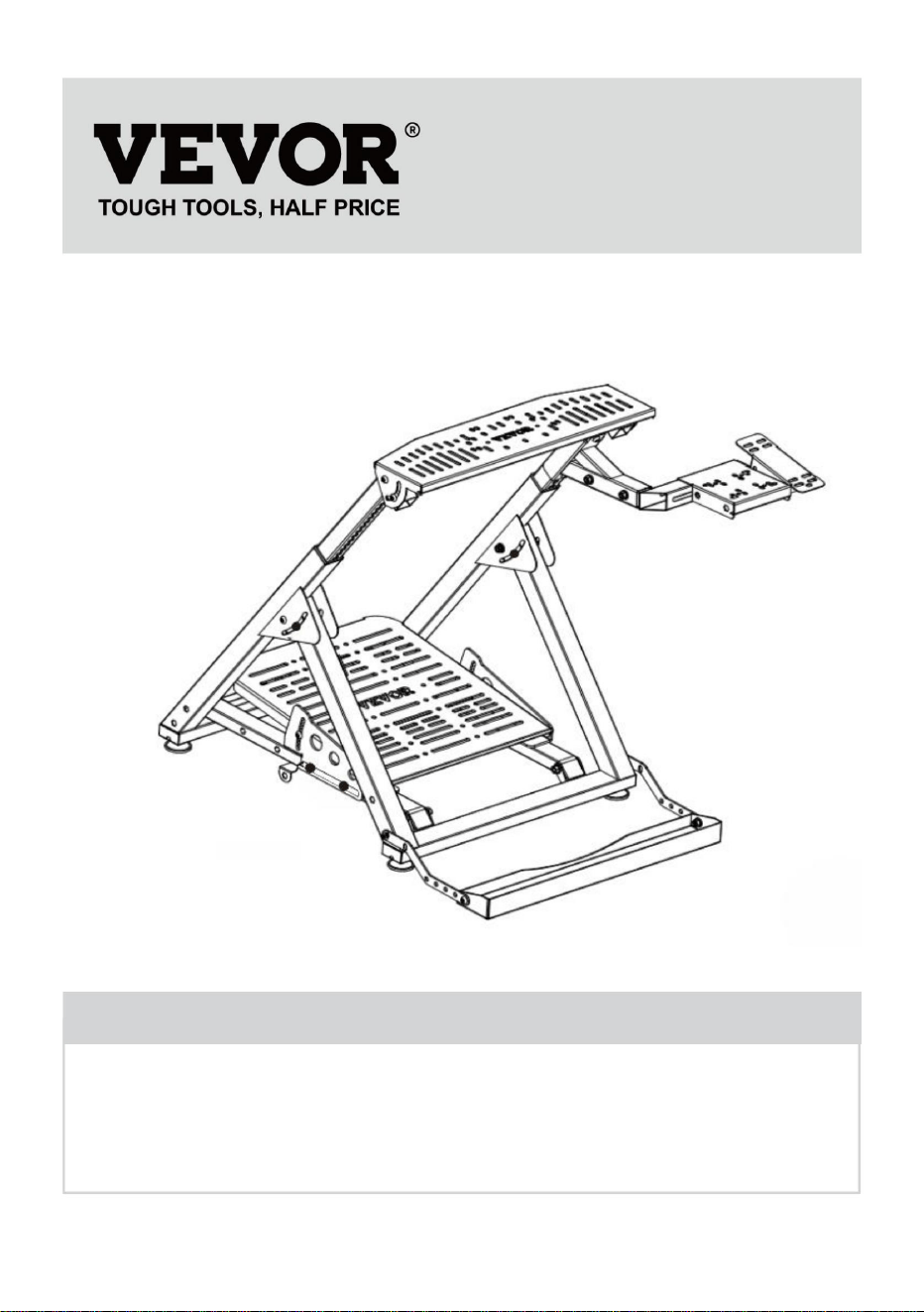 VEVOR®
TOUGH TOOLS, HALF PRICE

VEVOR

VEVOR